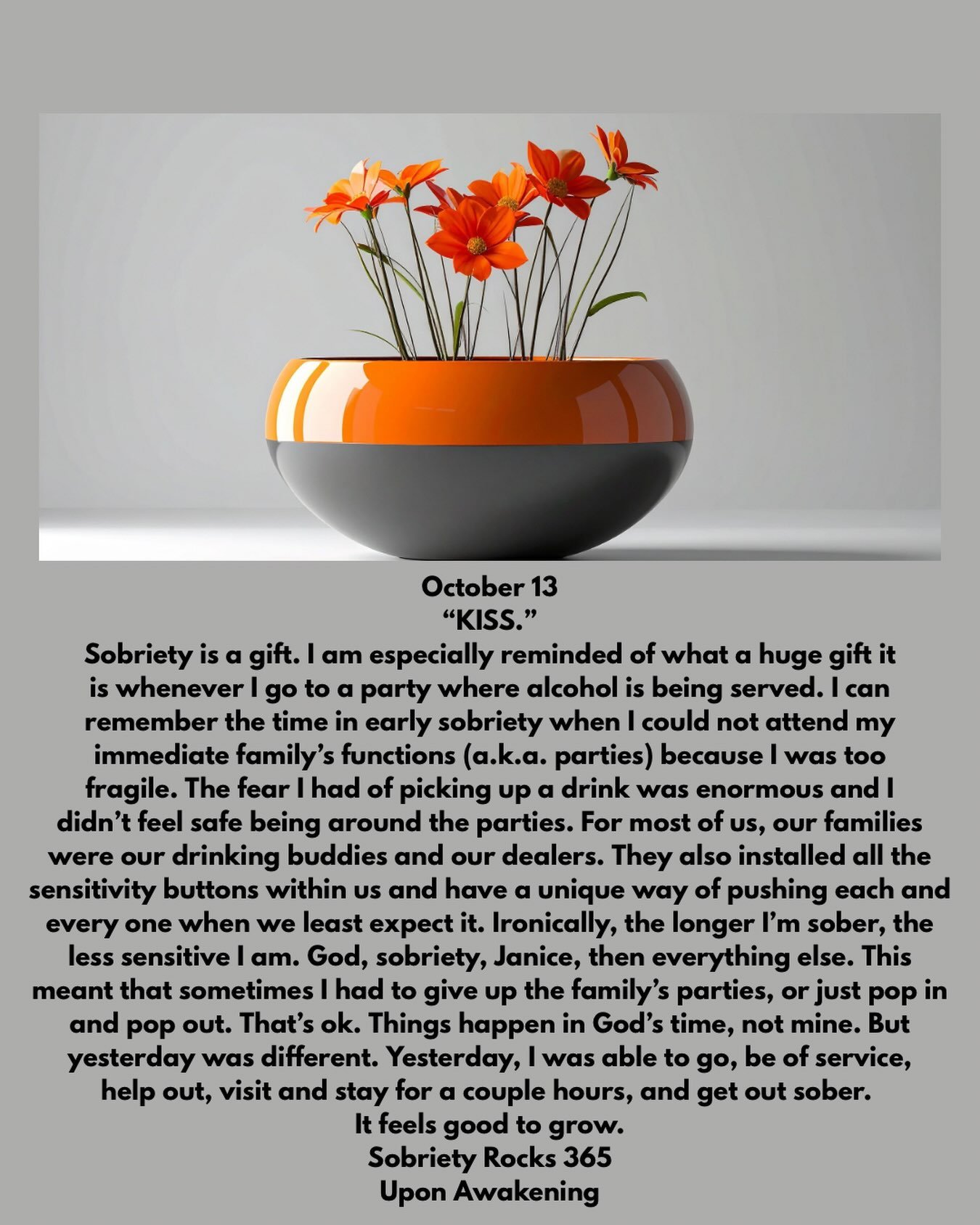 October 13
"KISS."

Sobriety is a gift. I am especially reminded of what a huge gift it is whenever I go to a party where alcohol is being served. I can remember the time in early sobriety when I could not attend my immediate family's functions (a.k.a. parties) because I was too fragile. The fear I had of picking up a drink was enormous and I didn't feel safe being around the parties. For most of us, our families were our drinking buddies and our dealers. They also installed all the sensitivity buttons within us and have a unique way of pushing each and every one when we least expect it. Ironically, the longer I'm sober, the less sensitive I am. God, sobriety, Janice, then everything else. This meant that sometimes I had to give up the family's parties, or just pop in and pop out. That's ok. Things happen in God's time, not mine. But yesterday was different. Yesterday, I was able to go, be of service, help out, visit and stay for a couple hours, and get out sober.

It feels good to grow.

Sobriety Rocks 365
Upon Awakening